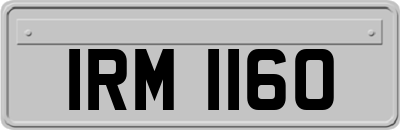 IRM 1160